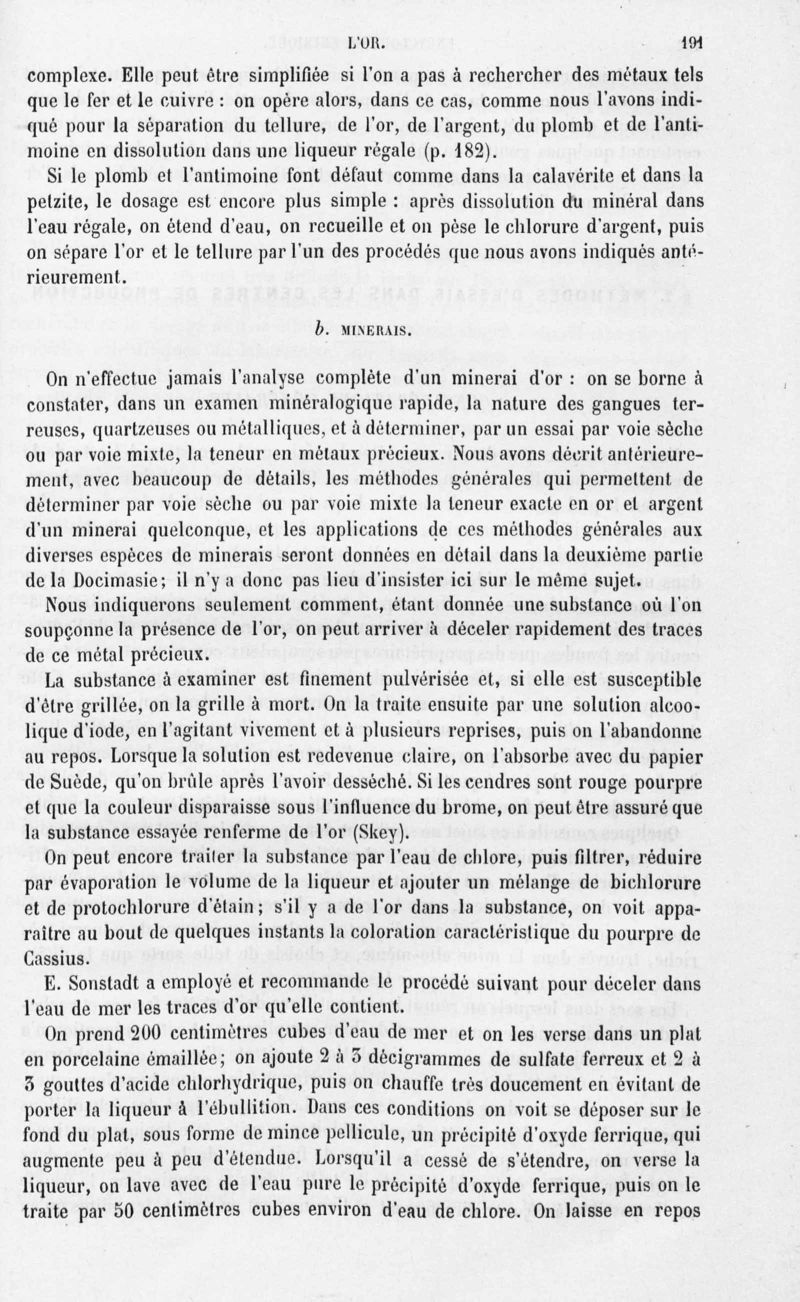 L'OR. 191

complexe. Elle peut être simplifiée si l'on a pas à rechercher des métaux tels que le fer et le cuivre : on opère alors, dans ce cas, comme nous l'avons indiqué pour la séparation du tellure, de l'or, de l'argent, du plomb et de l'antimoine en dissolution dans une liqueur régale (p. 182).

Si le plomb et l'antimoine font défaut comme dans la calavérite et dans la petzite, le dosage est encore plus simple : après dissolution du minéral dans l'eau régale, on étend d'eau, on recueille et on pèse le chlorure d'argent, puis on sépare l'or et le tellure par l'un des procédés que nous avons indiqués antérieurement.

b. MINERAIS.

On n'effectue jamais l'analyse complète d'un minerai d'or : on se borne à constater, dans un examen minéralogique rapide, la nature des gangues terreuses, quartzeuses ou métalliques, et à déterminer, par un essai par voie sèche ou par voie mixte, la teneur en métaux précieux. Nous avons décrit antérieurement, avec beaucoup de détails, les méthodes générales qui permettent de déterminer par voie sèche ou par voie mixte la teneur exacte en or et argent d'un minerai quelconque, et les applications de ces méthodes générales aux diverses espèces de minerais seront données en détail dans la deuxième partie de la Docimasie; il n'y a donc pas lieu d'insister ici sur le même sujet.

Nous indiquerons seulement comment, étant donnée une substance où l'on soupçonne la présence de l'or, on peut arriver à déceler rapidement des traces de ce métal précieux.

La substance à examiner est finement pulvérisée et, si elle est susceptible d'être grillée, on la grille à mort. On la traite ensuite par une solution alcoolique d'iode, en l'agitant vivement et à plusieurs reprises, puis on l'abandonne au repos. Lorsque la solution est redevenue claire, on l'absorbe avec du papier de Suède, qu'on brûle après l'avoir desséché. Si les cendres sont rouge pourpre et que la couleur disparaisse sous l'influence du brome, on peut être assuré que la substance essayée renferme de l'or (Skey).

On peut encore traiter la substance par l'eau de chlore, puis filtrer, réduire par évaporation le volume de la liqueur et ajouter un mélange de bichlorure et de protochlorure d'étain; s'il y a de l'or dans la substance, on voit apparaître au bout de quelques instants la coloration caractéristique du pourpre de Cassius.

E. Sonstadt a employé et recommande le procédé suivant pour déceler dans l'eau de mer les traces d'or qu'elle contient.

On prend 200 centimètres cubes d'eau de mer et on les verse dans un plat en porcelaine émaillée; on ajoute 2 à 3 décigrammes de sulfate ferreux et 2 à 3 gouttes d'acide chlorhydrique, puis on chauffe très doucement en évitant de porter la liqueur à l'ébullition. Dans ces conditions on voit se déposer sur le fond du plat, sous forme de mince pellicule, un précipité d'oxyde ferrique, qui augmente peu à peu d'étendue. Lorsqu'il a cessé de s'étendre, on verse la liqueur, on lave avec de l'eau pure le précipité d'oxyde ferrique, puis on le traite par 50 centimètres cubes environ d'eau de chlore. On laisse en repos